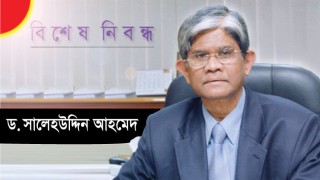 বিশেষ নিবন্ধ

ড. সালেহউদ্দিন আহমেদ